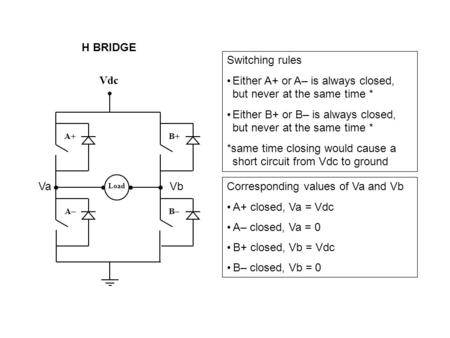 H BRIDGE

Vdc

A+

B+

Va

Load

Vb

A–

B–

Switching rules

• Either A+ or A– is always closed, but never at the same time *

• Either B+ or B– is always closed, but never at the same time *

*same time closing would cause a short circuit from Vdc to ground

Corresponding values of Va and Vb

• A+ closed, Va = Vdc

• A– closed, Va = 0

• B+ closed, Vb = Vdc

• B– closed, Vb = 0